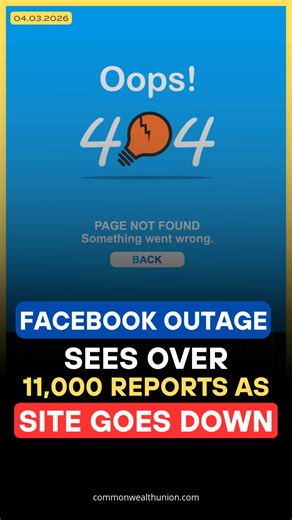 04.03.2026

Oops!

404

PAGE NOT FOUND
Something went wrong.

BACK

FACEBOOK OUTAGE
SEES OVER
11,000 REPORTS AS
SITE GOES DOWN

commonwealthunion.com